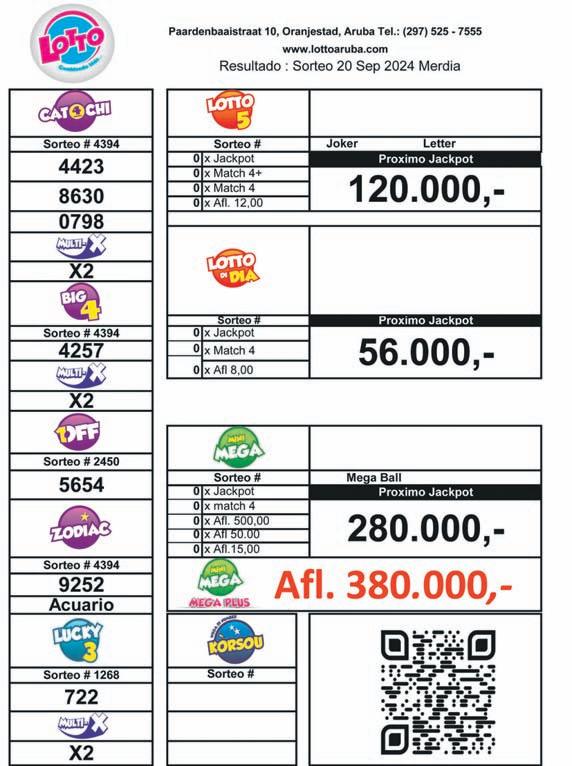 LOTTO

Paardenbaaistraat 10, Oranjestad, Aruba Tel.: (297) 525 - 7555
www.lottoaruba.com
Resultado : Sorteo 20 Sep 2024 Merdia

CATOCHI
Sorteo # 4394
4423
8630
0798
MULTI-X
X2

BIG 4
Sorteo # 4394
4257
MULTI-X
X2

1OFF
Sorteo # 2450
5654

ZODIAC
Sorteo # 4394
9252
Acuario

LUCKY 3
Sorteo # 1268
722
MULTI-X
X2

LOTTO 5
Sorteo #
0 x Jackpot
0 x Match 4+
0 x Match 4
0 x Afl. 12,00
Joker
Letter
Proximo Jackpot
120.000,-

LOTTO DI DIA
Sorteo #
0 x Jackpot
0 x Match 4
0 x Afl 8,00
Proximo Jackpot
56.000,-

MINI MEGA
Sorteo #
0 x Jackpot
0 x match 4
0 x Afl. 500,00
0 x Afl 50.00
0 x Afl.15,00
Mega Ball
Proximo Jackpot
280.000,-

MINI MEGA
MEGA PLUS
Afl. 380.000,-

KORSOU
Sorteo #